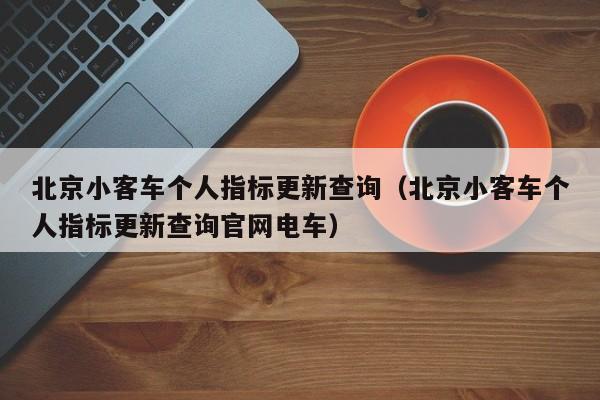 北京小客车个人指标更新查询（北京小客车个人指标更新查询官网电车）